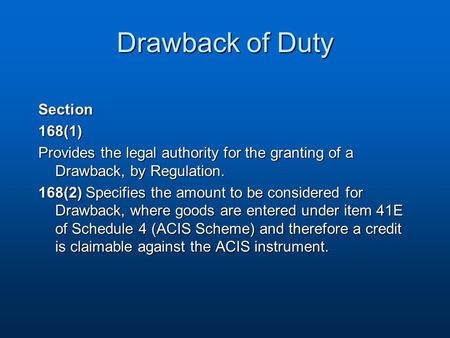 Drawback of Duty

Section

168(1)

Provides the legal authority for the granting of a Drawback, by Regulation.

168(2) Specifies the amount to be considered for Drawback, where goods are entered under item 41E of Schedule 4 (ACIS Scheme) and therefore a credit is claimable against the ACIS instrument.